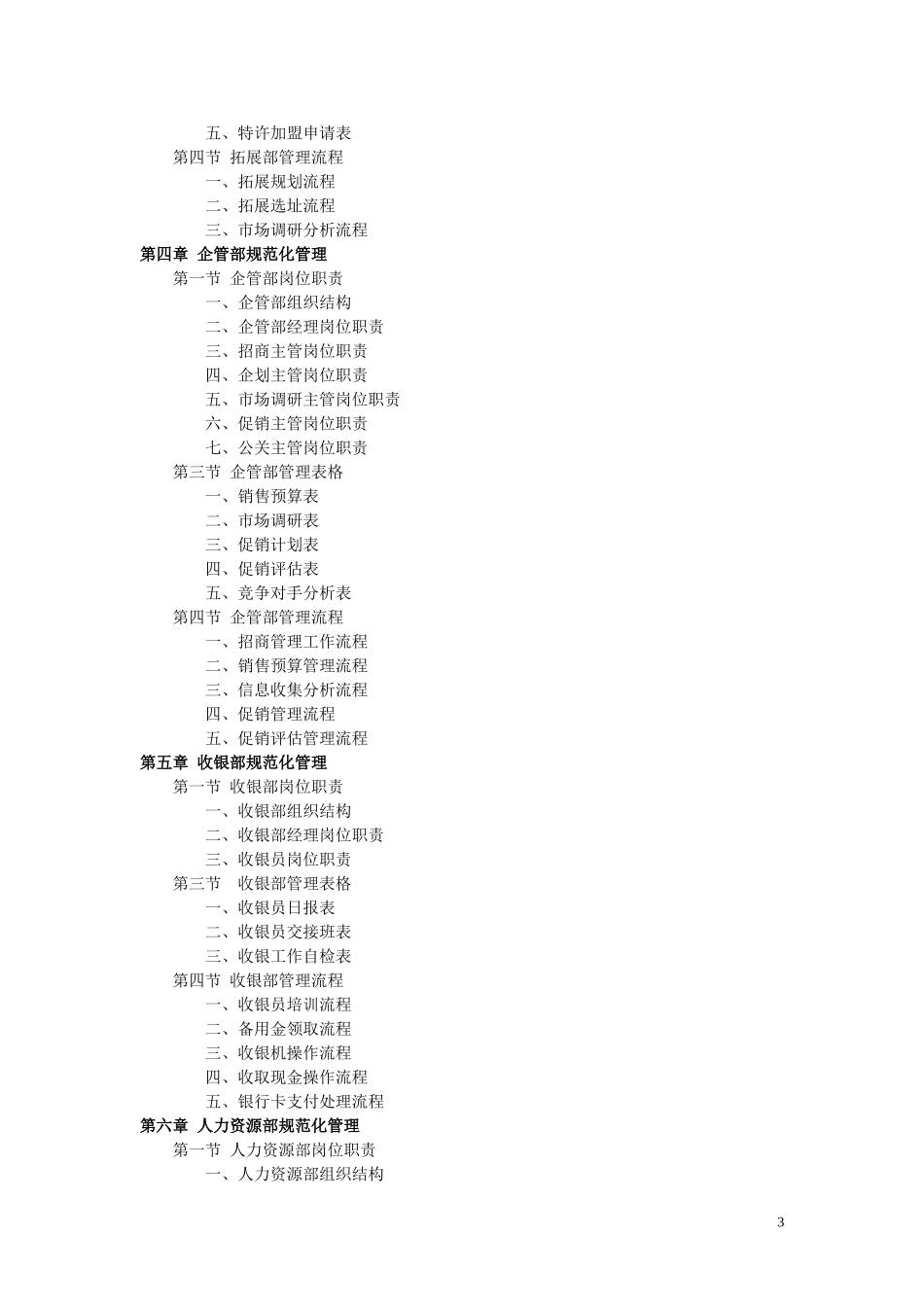 五、特许加盟申请表
第四节 拓展部管理流程
一、拓展规划流程
二、拓展选址流程
三、市场调研分析流程
第四章 企管部规范化管理
第一节 企管部岗位职责
一、企管部组织结构
二、企管部经理岗位职责
三、招商主管岗位职责
四、企划主管岗位职责
五、市场调研主管岗位职责
六、促销主管岗位职责
七、公关主管岗位职责
第三节 企管部管理表格
一、销售预算表
二、市场调研表
三、促销计划表
四、促销评估表
五、竞争对手分析表
第四节 企管部管理流程
一、招商管理工作流程
二、销售预算管理流程
三、信息收集分析流程
四、促销管理流程
五、促销评估管理流程
第五章 收银部规范化管理
第一节 收银部岗位职责
一、收银部组织结构
二、收银部经理岗位职责
三、收银员岗位职责
第三节 收银部管理表格
一、收银员日报表
二、收银员交接班表
三、收银工作自检表
第四节 收银部管理流程
一、收银员培训流程
二、备用金领取流程
三、收银机操作流程
四、收取现金操作流程
五、银行卡支付处理流程
第六章 人力资源部规范化管理
第一节 人力资源部岗位职责
一、人力资源部组织结构

3